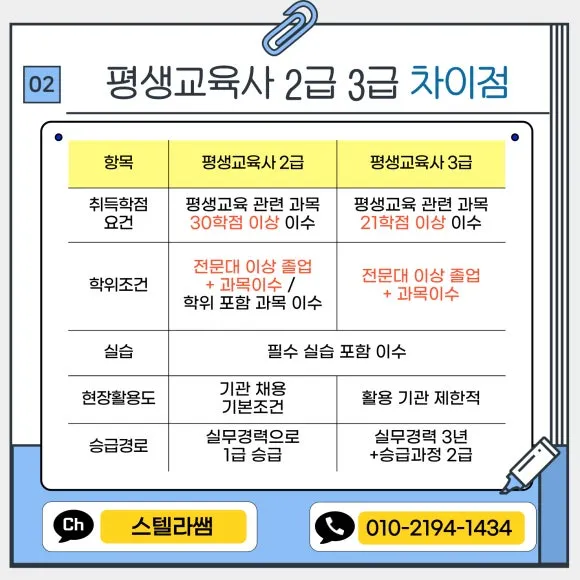 02 평생교육사 2급 3급 차이점

| 항목 | 평생교육사 2급 | 평생교육사 3급 |
|---|---|---|
| 취득학점 요건 | 평생교육 관련 과목 30학점 이상 이수 | 평생교육 관련 과목 21학점 이상 이수 |
| 학위조건 | 전문대 이상 졸업 + 과목이수 / 학위 포함 과목 이수 | 전문대 이상 졸업 + 과목이수 |
| 실습 | 필수 실습 포함 이수 | |
| 현장활용도 | 기관 채용 기본조건 | 활용 기관 제한적 |
| 승급경로 | 실무경력으로 1급 승급 | 실무경력 3년 +승급과정 2급 |

Ch 스텔라쌤

010-2194-1434